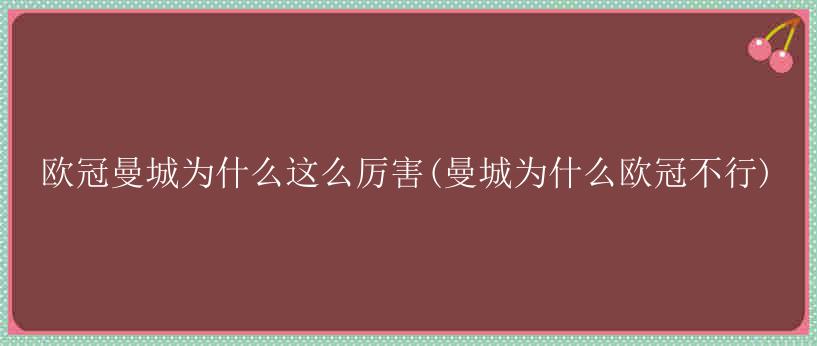 欧冠曼城为什么这么厉害(曼城为什么欧冠不行)